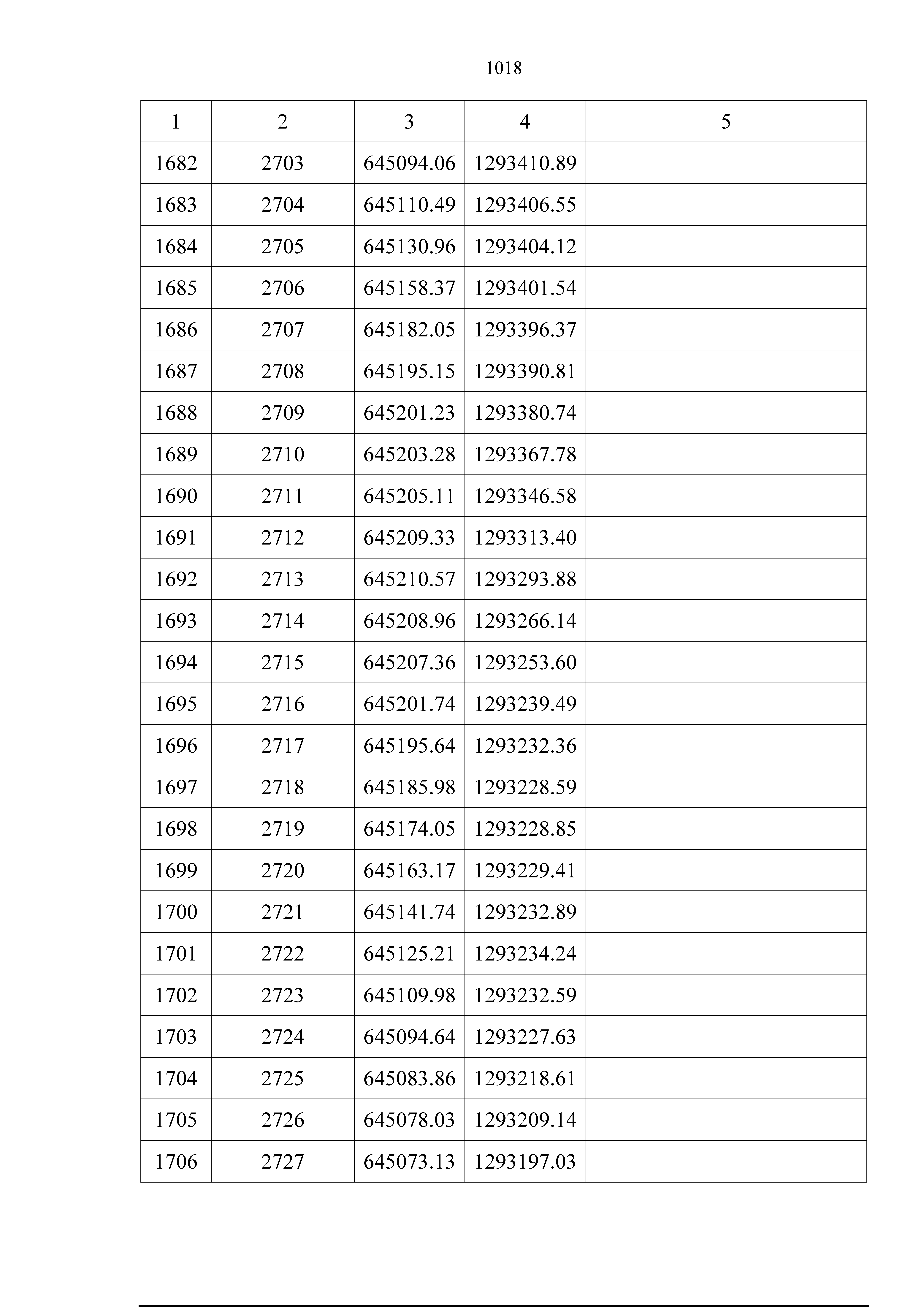 1018

| 1 | 2 | 3 | 4 | 5 |
|---|---|---|---|---|
| 1682 | 2703 | 645094.06 | 1293410.89 | |
| 1683 | 2704 | 645110.49 | 1293406.55 | |
| 1684 | 2705 | 645130.96 | 1293404.12 | |
| 1685 | 2706 | 645158.37 | 1293401.54 | |
| 1686 | 2707 | 645182.05 | 1293396.37 | |
| 1687 | 2708 | 645195.15 | 1293390.81 | |
| 1688 | 2709 | 645201.23 | 1293380.74 | |
| 1689 | 2710 | 645203.28 | 1293367.78 | |
| 1690 | 2711 | 645205.11 | 1293346.58 | |
| 1691 | 2712 | 645209.33 | 1293313.40 | |
| 1692 | 2713 | 645210.57 | 1293293.88 | |
| 1693 | 2714 | 645208.96 | 1293266.14 | |
| 1694 | 2715 | 645207.36 | 1293253.60 | |
| 1695 | 2716 | 645201.74 | 1293239.49 | |
| 1696 | 2717 | 645195.64 | 1293232.36 | |
| 1697 | 2718 | 645185.98 | 1293228.59 | |
| 1698 | 2719 | 645174.05 | 1293228.85 | |
| 1699 | 2720 | 645163.17 | 1293229.41 | |
| 1700 | 2721 | 645141.74 | 1293232.89 | |
| 1701 | 2722 | 645125.21 | 1293234.24 | |
| 1702 | 2723 | 645109.98 | 1293232.59 | |
| 1703 | 2724 | 645094.64 | 1293227.63 | |
| 1704 | 2725 | 645083.86 | 1293218.61 | |
| 1705 | 2726 | 645078.03 | 1293209.14 | |
| 1706 | 2727 | 645073.13 | 1293197.03 | |